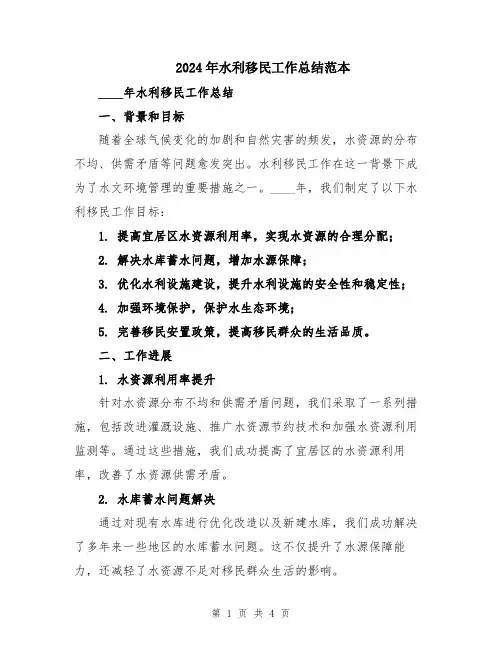 2024年水利移民工作总结范本

____年水利移民工作总结

一、背景和目标

随着全球气候变化的加剧和自然灾害的频发，水资源的分布不均、供需矛盾等问题愈发突出。水利移民工作在这一背景下成为了水文环境管理的重要措施之一。____年，我们制定了以下水利移民工作目标：

1. 提高宜居区水资源利用率，实现水资源的合理分配；

2. 解决水库蓄水问题，增加水源保障；

3. 优化水利设施建设，提升水利设施的安全性和稳定性；

4. 加强环境保护，保护水生态环境；

5. 完善移民安置政策，提高移民群众的生活品质。

二、工作进展

1. 水资源利用率提升

针对水资源分布不均和供需矛盾问题，我们采取了一系列措施，包括改进灌溉设施、推广水资源节约技术和加强水资源利用监测等。通过这些措施，我们成功提高了宜居区的水资源利用率，改善了水资源供需矛盾。

2. 水库蓄水问题解决

通过对现有水库进行优化改造以及新建水库，我们成功解决了多年来一些地区的水库蓄水问题。这不仅提升了水源保障能力，还减轻了水资源不足对移民群众生活的影响。

第 1 页 共 4 页